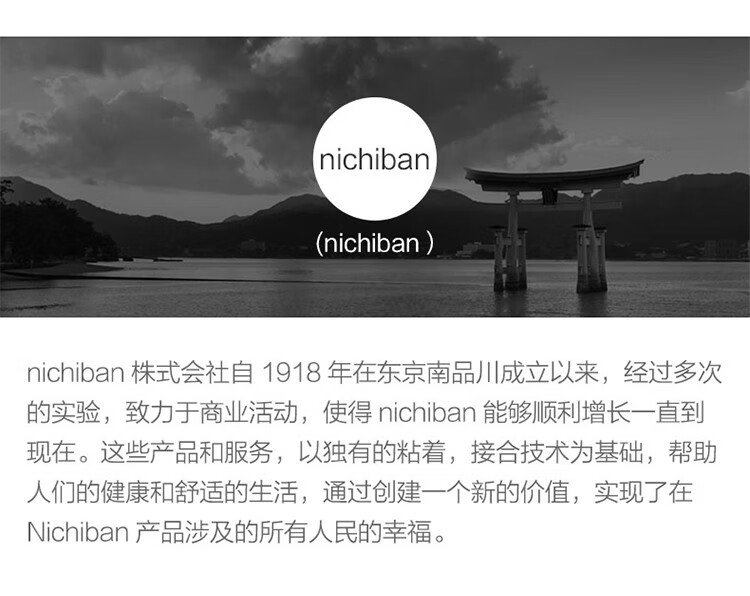 nichiban

（nichiban ）

nichiban 株式会社自 1918 年在东京南品川成立以来，经过多次的实验，致力于商业活动，使得 nichiban 能够顺利增长一直到现在。这些产品和服务，以独有的粘着，接合技术为基础，帮助人们的健康和舒适的生活，通过创建一个新的价值，实现了在 Nichiban 产品涉及的所有人民的幸福。